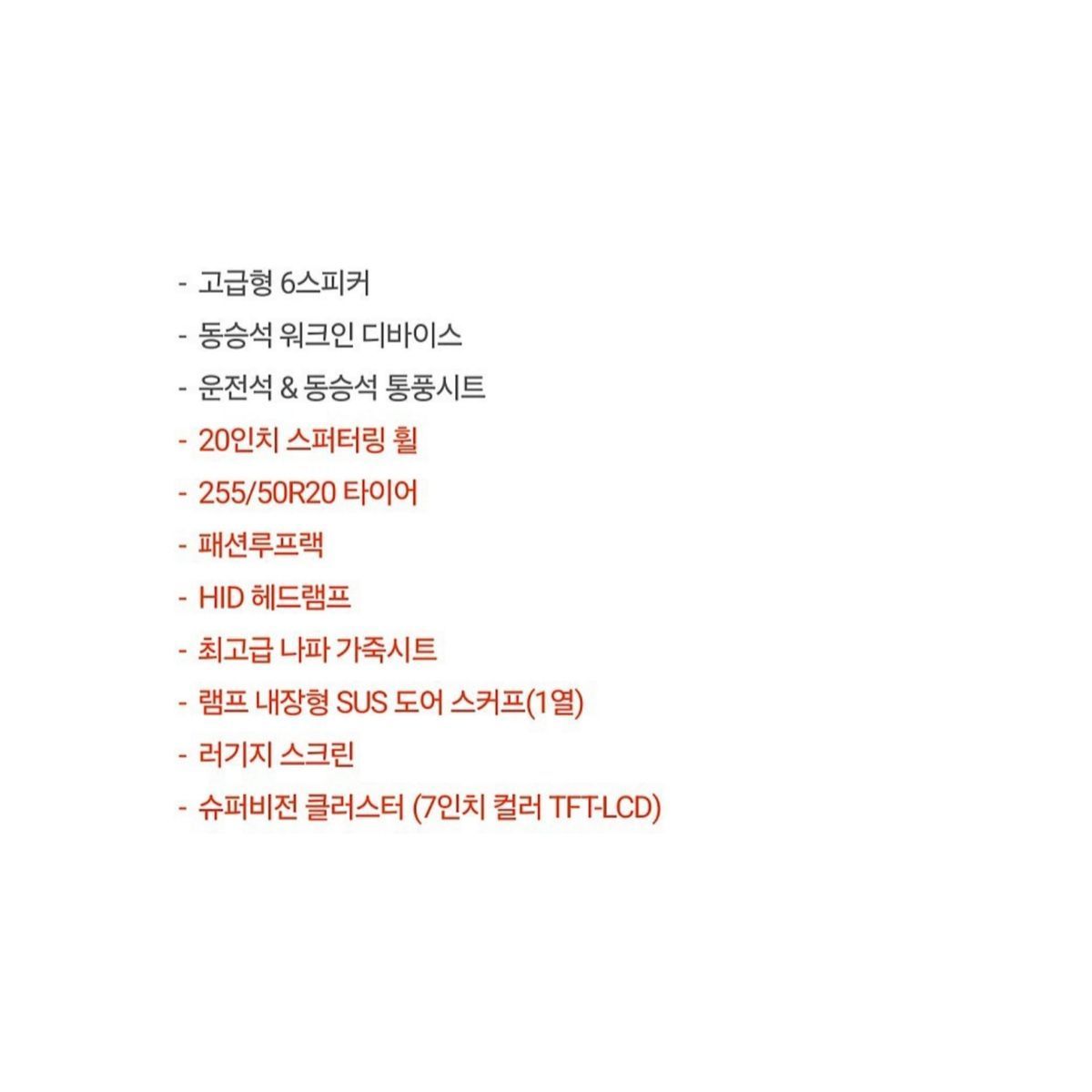 - 고급형 6스피커
- 동승석 워크인 디바이스
- 운전석 & 동승석 통풍시트
- 20인치 스퍼터링 휠
- 255/50R20 타이어
- 패션루프랙
- HID 헤드램프
- 최고급 나파 가죽시트
- 램프 내장형 SUS 도어 스커프(1열)
- 러기지 스크린
- 슈퍼비전 클러스터 (7인치 컬러 TFT-LCD)